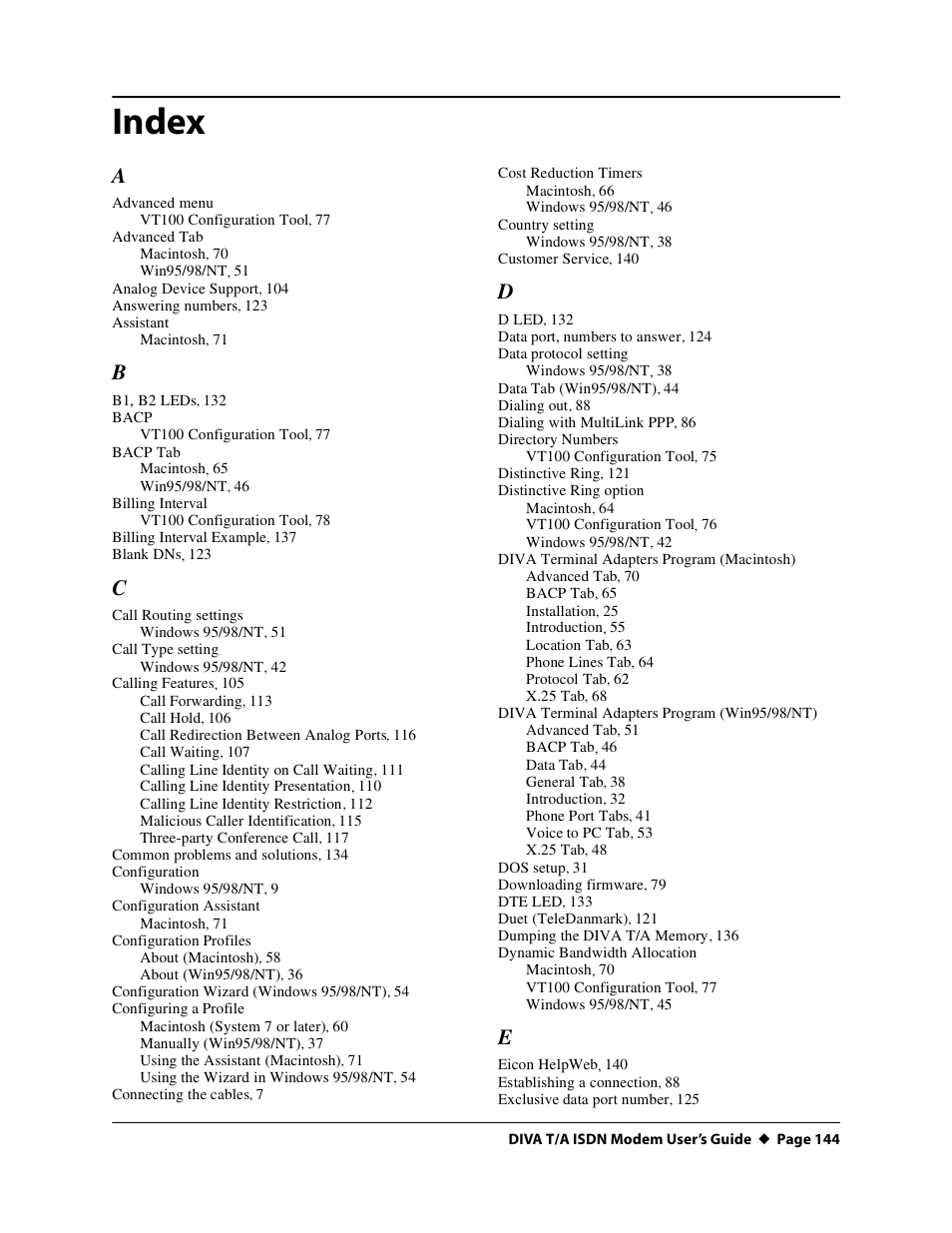 Index

A

Advanced menu
VT100 Configuration Tool, 77
Advanced Tab
Macintosh, 70
Win95/98/NT, 51
Analog Device Support, 104
Answering numbers, 123
Assistant
Macintosh, 71

B

B1, B2 LEDs, 132
BACP
VT100 Configuration Tool, 77
BACP Tab
Macintosh, 65
Win95/98/NT, 46
Billing Interval
VT100 Configuration Tool, 78
Billing Interval Example, 137
Blank DNs, 123

C

Call Routing settings
Windows 95/98/NT, 51
Call Type setting
Windows 95/98/NT, 42
Calling Features, 105
Call Forwarding, 113
Call Hold, 106
Call Redirection Between Analog Ports, 116
Call Waiting, 107
Calling Line Identity on Call Waiting, 111
Calling Line Identity Presentation, 110
Calling Line Identity Restriction, 112
Malicious Caller Identification, 115
Three-party Conference Call, 117
Common problems and solutions, 134
Configuration
Windows 95/98/NT, 9
Configuration Assistant
Macintosh, 71
Configuration Profiles
About (Macintosh), 58
About (Win95/98/NT), 36
Configuration Wizard (Windows 95/98/NT), 54
Configuring a Profile
Macintosh (System 7 or later), 60
Manually (Win95/98/NT), 37
Using the Assistant (Macintosh), 71
Using the Wizard in Windows 95/98/NT, 54
Connecting the cables, 7

Cost Reduction Timers
Macintosh, 66
Windows 95/98/NT, 46
Country setting
Windows 95/98/NT, 38
Customer Service, 140

D

D LED, 132
Data port, numbers to answer, 124
Data protocol setting
Windows 95/98/NT, 38
Data Tab (Win95/98/NT), 44
Dialing out, 88
Dialing with MultiLink PPP, 86
Directory Numbers
VT100 Configuration Tool, 75
Distinctive Ring, 121
Distinctive Ring option
Macintosh, 64
VT100 Configuration Tool, 76
Windows 95/98/NT, 42
DIVA Terminal Adapters Program (Macintosh)
Advanced Tab, 70
BACP Tab, 65
Installation, 25
Introduction, 55
Location Tab, 63
Phone Lines Tab, 64
Protocol Tab, 62
X.25 Tab, 68
DIVA Terminal Adapters Program (Win95/98/NT)
Advanced Tab, 51
BACP Tab, 46
Data Tab, 44
General Tab, 38
Introduction, 32
Phone Port Tabs, 41
Voice to PC Tab, 53
X.25 Tab, 48
DOS setup, 31
Downloading firmware, 79
DTE LED, 133
Duet (TeleDanmark), 121
Dumping the DIVA T/A Memory, 136
Dynamic Bandwidth Allocation
Macintosh, 70
VT100 Configuration Tool, 77
Windows 95/98/NT, 45

E

Eicon HelpWeb, 140
Establishing a connection, 88
Exclusive data port number, 125

DIVA T/A ISDN Modem User's Guide ◆ Page 144